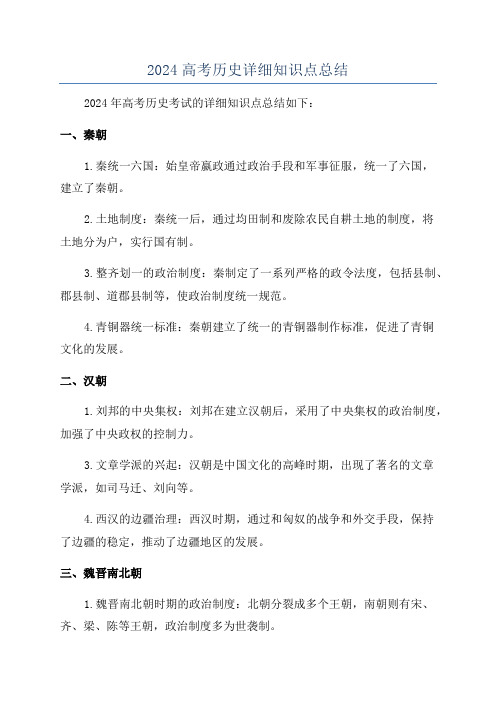 2024 高考历史详细知识点总结

2024 年高考历史考试的详细知识点总结如下：

一、秦朝

1. 秦统一六国：始皇帝嬴政通过政治手段和军事征服，统一了六国，建立了秦朝。

2. 土地制度：秦统一后，通过均田制和废除农民自耕土地的制度，将土地分为户，实行国有制。

3. 整齐划一的政治制度：秦制定了一系列严格的政令法度，包括县制、郡县制、道郡县制等，使政治制度统一规范。

4. 青铜器统一标准：秦朝建立了统一的青铜器制作标准，促进了青铜文化的发展。

二、汉朝

1. 刘邦的中央集权：刘邦在建立汉朝后，采用了中央集权的政治制度，加强了中央政权的控制力。

3. 文章学派的兴起：汉朝是中国文化的高峰时期，出现了著名的文章学派，如司马迁、刘向等。

4. 西汉的边疆治理：西汉时期，通过和匈奴的战争和外交手段，保持了边疆的稳定，推动了边疆地区的发展。

三、魏晋南北朝

1. 魏晋南北朝时期的政治制度：北朝分裂成多个王朝，南朝则有宋、齐、梁、陈等王朝，政治制度多为世袭制。